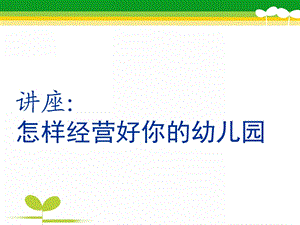 讲座:
怎样经营好你的幼儿园